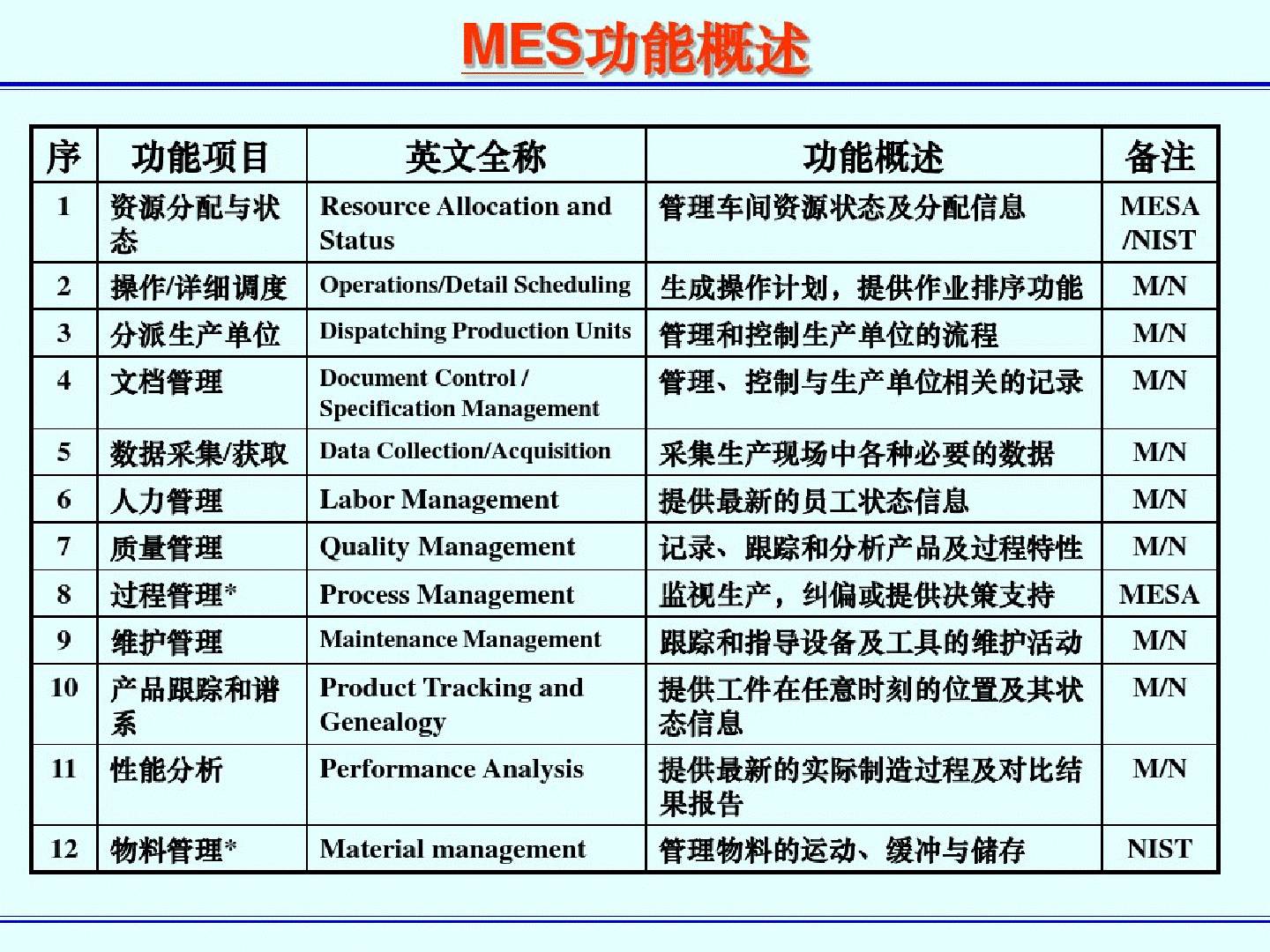 MES功能概述

| 序 | 功能项目 | 英文全称 | 功能概述 | 备注 |
|---|---|---|---|---|
| 1 | 资源分配与状态 | Resource Allocation and Status | 管理车间资源状态及分配信息 | MESA /NIST |
| 2 | 操作/详细调度 | Operations/Detail Scheduling | 生成操作计划，提供作业排序功能 | M/N |
| 3 | 分派生产单位 | Dispatching Production Units | 管理和控制生产单位的流程 | M/N |
| 4 | 文档管理 | Document Control / Specification Management | 管理、控制与生产单位相关的记录 | M/N |
| 5 | 数据采集/获取 | Data Collection/Acquisition | 采集生产现场中各种必要的数据 | M/N |
| 6 | 人力管理 | Labor Management | 提供最新的员工状态信息 | M/N |
| 7 | 质量管理 | Quality Management | 记录、跟踪和分析产品及过程特性 | M/N |
| 8 | 过程管理* | Process Management | 监视生产，纠偏或提供决策支持 | MESA |
| 9 | 维护管理 | Maintenance Management | 跟踪和指导设备及工具的维护活动 | M/N |
| 10 | 产品跟踪和谱系 | Product Tracking and Genealogy | 提供工件在任意时刻的位置及其状态信息 | M/N |
| 11 | 性能分析 | Performance Analysis | 提供最新的实际制造过程及对比结果报告 | M/N |
| 12 | 物料管理* | Material management | 管理物料的运动、缓冲与储存 | NIST |